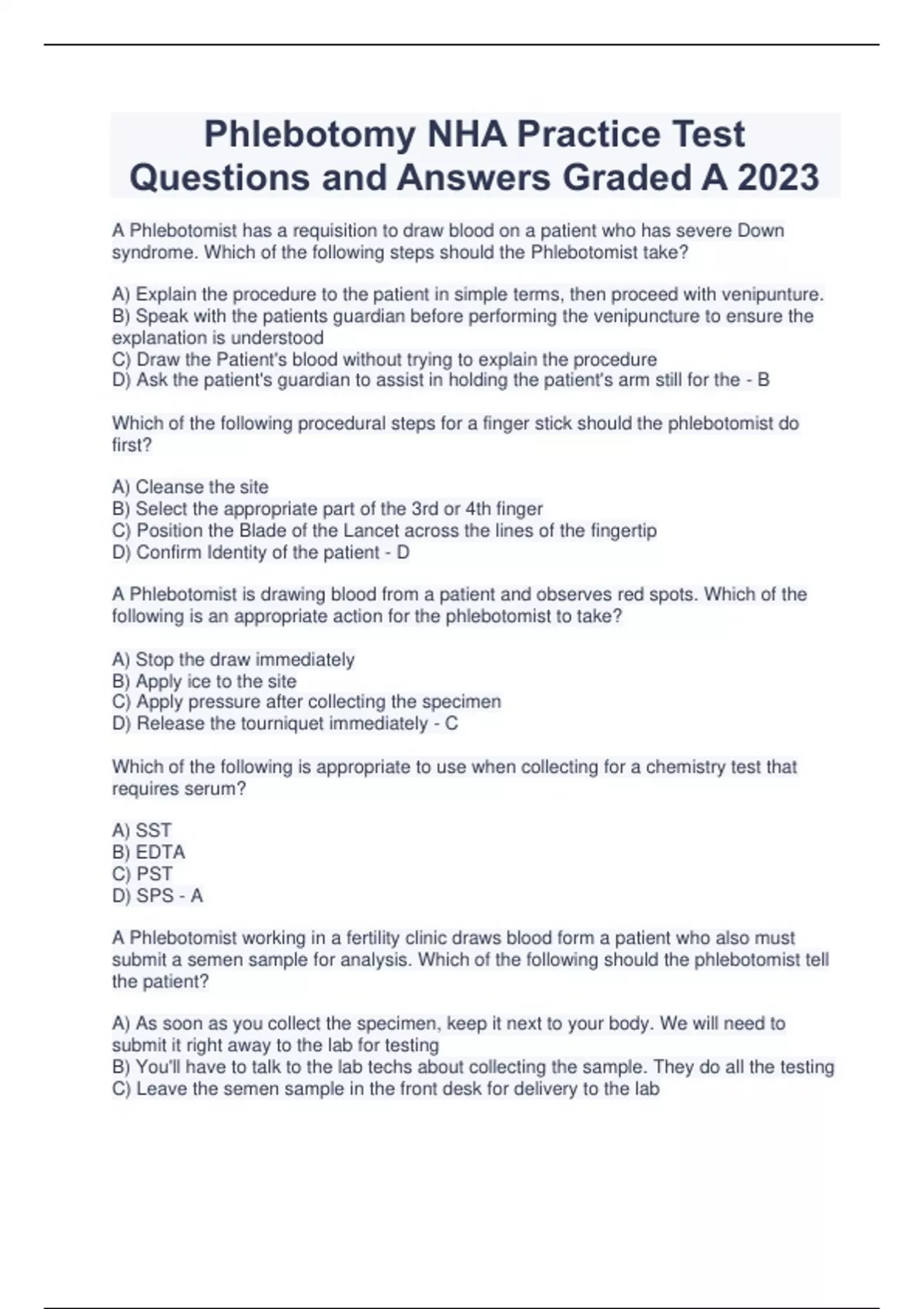 Phlebotomy NHA Practice Test Questions and Answers Graded A 2023

A Phlebotomist has a requisition to draw blood on a patient who has severe Down syndrome. Which of the following steps should the Phlebotomist take?

A) Explain the procedure to the patient in simple terms, then proceed with venipunture.
B) Speak with the patients guardian before performing the venipuncture to ensure the explanation is understood
C) Draw the Patient's blood without trying to explain the procedure
D) Ask the patient's guardian to assist in holding the patient's arm still for the - B

Which of the following procedural steps for a finger stick should the phlebotomist do first?

A) Cleanse the site
B) Select the appropriate part of the 3rd or 4th finger
C) Position the Blade of the Lancet across the lines of the fingertip
D) Confirm Identity of the patient - D

A Phlebotomist is drawing blood from a patient and observes red spots. Which of the following is an appropriate action for the phlebotomist to take?

A) Stop the draw immediately
B) Apply ice to the site
C) Apply pressure after collecting the specimen
D) Release the tourniquet immediately - C

Which of the following is appropriate to use when collecting for a chemistry test that requires serum?

A) SST
B) EDTA
C) PST
D) SPS - A

A Phlebotomist working in a fertility clinic draws blood form a patient who also must submit a semen sample for analysis. Which of the following should the phlebotomist tell the patient?

A) As soon as you collect the specimen, keep it next to your body. We will need to submit it right away to the lab for testing
B) You'll have to talk to the lab techs about collecting the sample. They do all the testing
C) Leave the semen sample in the front desk for delivery to the lab